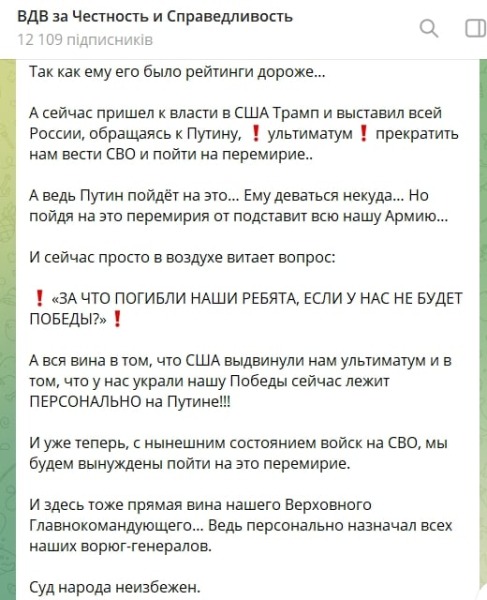 ВДВ за Честность и Справедливость
12 109 підписників

Так как ему его было рейтинги дороже...

А сейчас пришел к власти в США Трамп и выставил всей России, обращаясь к Путину, ❗ ультиматум ❗ прекратить нам вести СВО и пойти на перемирие..

А ведь Путин пойдёт на это... Ему деваться некуда... Но пойдя на это перемирия от подставит всю нашу Армию...

И сейчас просто в воздухе витает вопрос:

❗ «ЗА ЧТО ПОГИБЛИ НАШИ РЕБЯТА, ЕСЛИ У НАС НЕ БУДЕТ ПОБЕДЫ?» ❗

А вся вина в том, что США выдвинули нам ультиматум и в том, что у нас украли нашу Победы сейчас лежит ПЕРСОНАЛЬНО на Путине!!!

И уже теперь, с нынешним состоянием войск на СВО, мы будем вынуждены пойти на это перемирие.

И здесь тоже прямая вина нашего Верховного Главнокомандующего... Ведь персонально назначал всех наших ворюг-генералов.

Суд народа неизбежен.